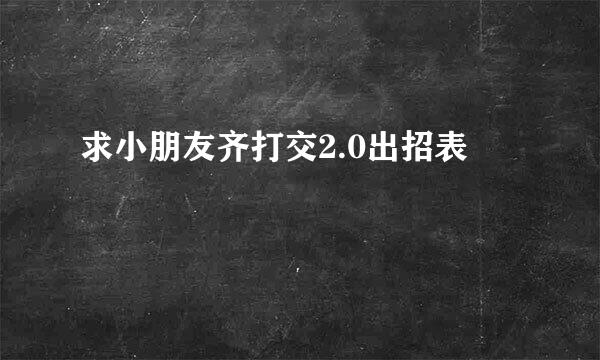 求小朋友齐打交2.0出招表